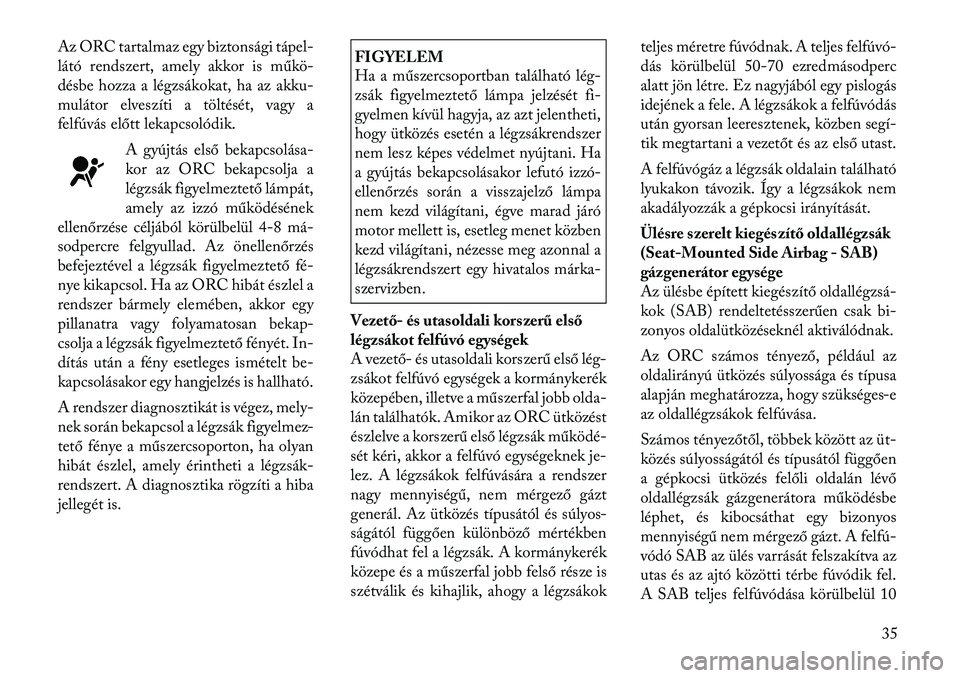 Az ORC tartalmaz egy biztonsági tápellátó rendszert, amely akkor is működésbe hozza a légzsákokat, ha az akkumulátor elveszíti a töltését, vagy a felfúvás előtt lekapcsolódik.

A gyújtás első bekapcsolásakor az ORC bekapcsolja a légzsák figyelmeztető lámpát, amely az izzó működésének ellenőrzése céljából körülbelül 4-8 másodpercre felgyullad. Az önellenőrzés befejeztével a légzsák figyelmeztető fénye kikapcsol. Ha az ORC hibát észlel a rendszer bármely elemében, akkor egy pillanatra vagy folyamatosan bekapcsolja a légzsák figyelmeztető fényét. Indítás után a fény esetleges ismételt bekapcsolásakor egy hangjelzés is hallható.

A rendszer diagnosztikát is végez, melynek során bekapcsol a légzsák figyelmeztető fénye a műszercsoporton, ha olyan hibát észlel, amely érintheti a légzsákrendszert. A diagnosztika rögzíti a hiba jellegét is.

FIGYELEM
Ha a műszercsoportban található légzsák figyelmeztető lámpa jelzését figyelmen kívül hagyja, az azt jelentheti, hogy ütközés esetén a légzsákrendszer nem lesz képes védelmet nyújtani. Ha a gyújtás bekapcsolásakor lefutó izzóellenőrzés során a visszajelző lámpa nem kezd világítani, égve marad járó motor mellett is, esetleg menet közben kezd világítani, nézesse meg azonnal a légzsákrendszert egy hivatalos márkaszervizben.

Vezető- és utasoldali korszerű első légzsákot felfúvó egységek
A vezető- és utasoldali korszerű első légzsákot felfúvó egységek a kormánykerék közepében, illetve a műszerfal jobb oldalán találhatók. Amikor az ORC ütközést észlelve a korszerű első légzsák működését kéri, akkor a felfúvó egységeknek jelez. A légzsákok felfúvására a rendszer nagy mennyiségű, nem mérgező gázt generál. Az ütközés típusától és súlyosságától függően különböző mértékben fúvódhat fel a légzsák. A kormánykerék közepe és a műszerfal jobb felső része is szétválik és kihajlik, ahogy a légzsákok teljes méretre fúvódnak. A teljes felfúvódás körülbelül 50-70 ezredmásodperc alatt jön létre. Ez nagyjából egy pislogás idejének a fele. A légzsákok a felfúvódás után gyorsan leeresztenek, közben segítik megtartani a vezetőt és az első utast.

A felfúvógáz a légzsák oldalain található lyukakon távozik. Így a légzsákok nem akadályozzák a gépkocsi irányítását.

Ülésre szerelt kiegészítő oldallégzsák (Seat-Mounted Side Airbag - SAB) gázgenerátor egysége
Az ülésbe épített kiegészítő oldallégzsákok (SAB) rendeltetésszerűen csak bizonyos oldalütközéseknél aktiválódnak.

Az ORC számos tényező, például az oldalirányú ütközés súlyossága és típusa alapján meghatározza, hogy szükséges-e az oldallégzsákok felfúvása.

Számos tényezőtől, többek között az ütközés súlyosságától és típusától függően a gépkocsi ütközés felőli oldalán lévő oldallégzsák gázgenerátora működésbe léphet, és kibocsáthat egy bizonyos mennyiségű nem mérgező gázt. A felfúvódó SAB az ülés varrását felszakítva az utas és az ajtó közötti térbe fúvódik fel. A SAB teljes felfúvódása körülbelül 10

35

carmanualsonline.info